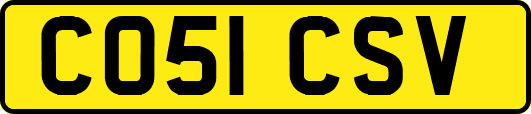 CO51 CSV